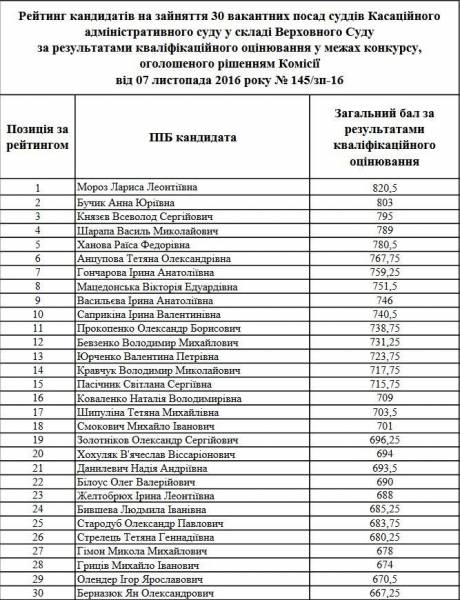 Рейтинг кандидатів на зайняття 30 вакантних посад суддів Касаційного адміністративного суду у складі Верховного Суду за результатами кваліфікаційного оцінювання у межах конкурсу, оголошеного рішенням Комісії від 07 листопада 2016 року № 145/зп-16

| Позиція за рейтингом | ПІБ кандидата | Загальний бал за результатами кваліфікаційного оцінювання |
|---|---|---|
| 1 | Мороз Лариса Леонтіївна | 820,5 |
| 2 | Бучик Анна Юріївна | 803 |
| 3 | Князєв Всеволод Сергійович | 795 |
| 4 | Шарапа Василь Миколайович | 789 |
| 5 | Ханова Раїса Федорівна | 780,5 |
| 6 | Анцупова Тетяна Олександрівна | 767,75 |
| 7 | Гончарова Ірина Анатоліївна | 759,25 |
| 8 | Мацедонська Вікторія Едуардівна | 751,5 |
| 9 | Васильєва Ірина Анатоліївна | 746 |
| 10 | Саприкіна Ірина Валентинівна | 740,5 |
| 11 | Прокопенко Олександр Борисович | 738,75 |
| 12 | Бевзенко Володимир Михайлович | 731,25 |
| 13 | Юрченко Валентина Петрівна | 723,75 |
| 14 | Кравчук Володимир Миколайович | 717,75 |
| 15 | Пасічник Світлана Сергіївна | 715,75 |
| 16 | Коваленко Наталія Володимирівна | 709 |
| 17 | Шипуліна Тетяна Михайлівна | 703,5 |
| 18 | Смокович Михайло Іванович | 701 |
| 19 | Золотніков Олександр Сергійович | 696,25 |
| 20 | Хохуляк В'ячеслав Віссаріонович | 694 |
| 21 | Данилевич Надія Андріївна | 693,5 |
| 22 | Білоус Олег Валерійович | 690 |
| 23 | Желтобрюх Ірина Леонтіївна | 688 |
| 24 | Бившева Людмила Іванівна | 685,25 |
| 25 | Стародуб Олександр Павлович | 683,75 |
| 26 | Стрелець Тетяна Геннадіївна | 680,25 |
| 27 | Гімон Микола Михайлович | 678 |
| 28 | Гриців Михайло Іванович | 674 |
| 29 | Олендер Ігор Ярославович | 670,5 |
| 30 | Берназюк Ян Олександрович | 667,25 |